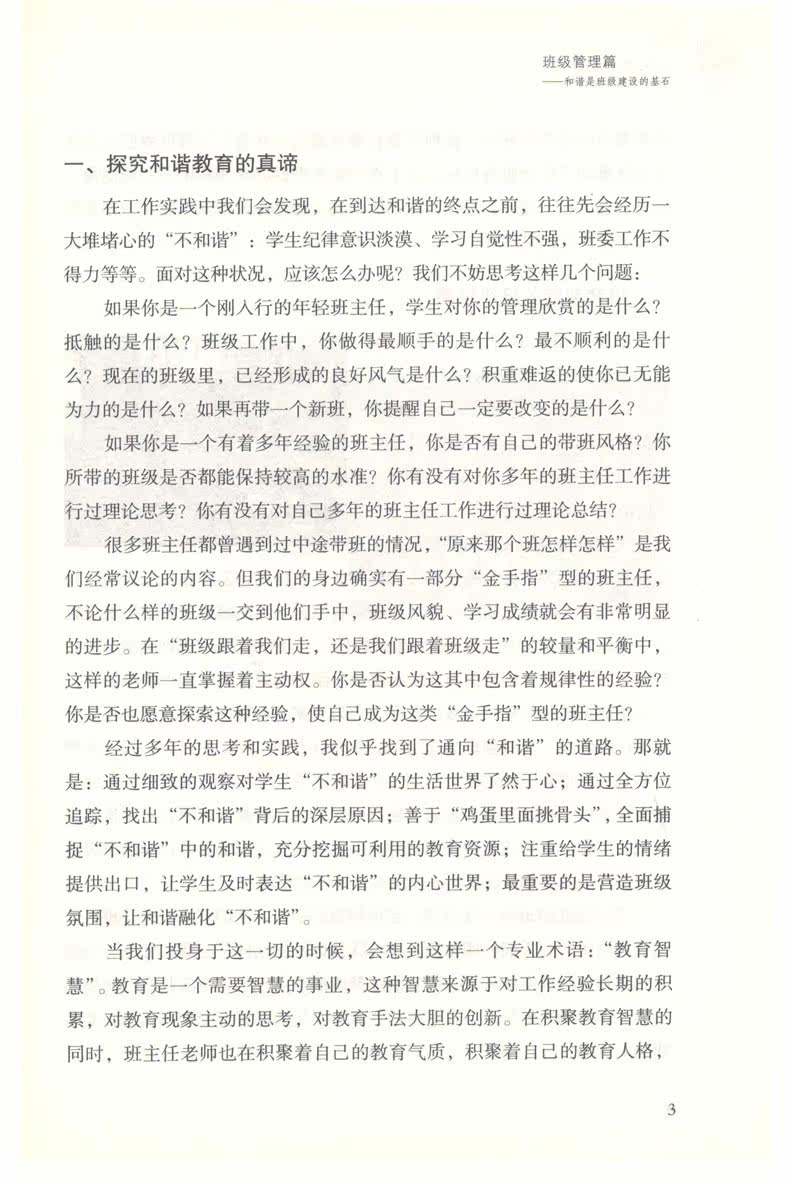 班级管理篇
——和谐是班级建设的基石

一、探究和谐教育的真谛

在工作实践中我们会发现，在到达和谐的终点之前，往往先会经历一大堆堵心的“不和谐”：学生纪律意识淡漠、学习自觉性不强，班委工作不得力等等。面对这种状况，应该怎么办呢？我们不妨思考这样几个问题：

如果你是一个刚入行的年轻班主任，学生对你的管理欣赏的是什么？抵触的是什么？班级工作中，你做得最顺手的是什么？最不顺利的是什么？现在的班级里，已经形成的良好风气是什么？积重难返的使你已无能为力的是什么？如果再带一个新班，你提醒自己一定要改变的是什么？

如果你是一个有着多年经验的班主任，你是否有自己的带班风格？你所带的班级是否都能保持较高的水准？你有没有对你多年的班主任工作进行过理论思考？你有没有对自己多年的班主任工作进行过理论总结？

很多班主任都曾遇到过中途带班的情况，“原来那个班怎样怎样”是我们经常议论的内容。但我们的身边确实有一部分“金手指”型的班主任，不论什么样的班级一交到他们手中，班级风貌、学习成绩就会有非常明显的进步。在“班级跟着我们走，还是我们跟着班级走”的较量和平衡中，这样的老师一直掌握着主动权。你是否认为这其中包含着规律性的经验？你是否也愿意探索这种经验，使自己成为这类“金手指”型的班主任？

经过多年的思考和实践，我似乎找到了通向“和谐”的道路。那就是：通过细致的观察对学生“不和谐”的生活世界了然于心；通过全方位追踪，找出“不和谐”背后的深层原因；善于“鸡蛋里面挑骨头”，全面捕捉“不和谐”中的和谐，充分挖掘可利用的教育资源；注重给学生的情绪提供出口，让学生及时表达“不和谐”的内心世界；最重要的是营造班级氛围，让和谐融化“不和谐”。

当我们投身于这一切的时候，会想到这样一个专业术语：“教育智慧”。教育是一个需要智慧的事业，这种智慧来源于对工作经验长期的积累，对教育现象主动的思考，对教育手法大胆的创新。在积聚教育智慧的同时，班主任老师也在积聚着自己的教育气质，积聚着自己的教育人格，

3